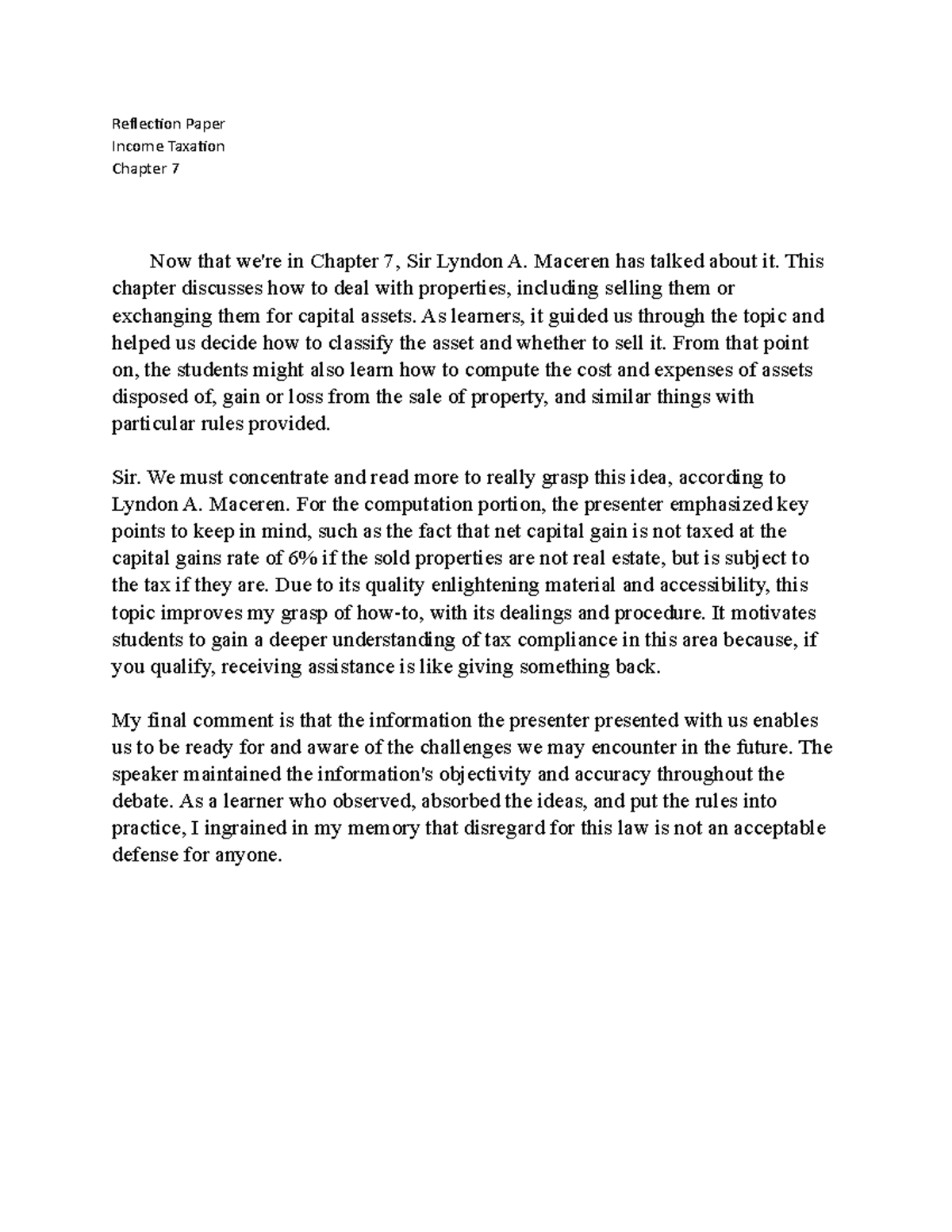 Reflection Paper
Income Taxation
Chapter 7

Now that we're in Chapter 7, Sir Lyndon A. Maceren has talked about it. This chapter discusses how to deal with properties, including selling them or exchanging them for capital assets. As learners, it guided us through the topic and helped us decide how to classify the asset and whether to sell it. From that point on, the students might also learn how to compute the cost and expenses of assets disposed of, gain or loss from the sale of property, and similar things with particular rules provided.

Sir. We must concentrate and read more to really grasp this idea, according to Lyndon A. Maceren. For the computation portion, the presenter emphasized key points to keep in mind, such as the fact that net capital gain is not taxed at the capital gains rate of 6% if the sold properties are not real estate, but is subject to the tax if they are. Due to its quality enlightening material and accessibility, this topic improves my grasp of how-to, with its dealings and procedure. It motivates students to gain a deeper understanding of tax compliance in this area because, if you qualify, receiving assistance is like giving something back.

My final comment is that the information the presenter presented with us enables us to be ready for and aware of the challenges we may encounter in the future. The speaker maintained the information's objectivity and accuracy throughout the debate. As a learner who observed, absorbed the ideas, and put the rules into practice, I ingrained in my memory that disregard for this law is not an acceptable defense for anyone.